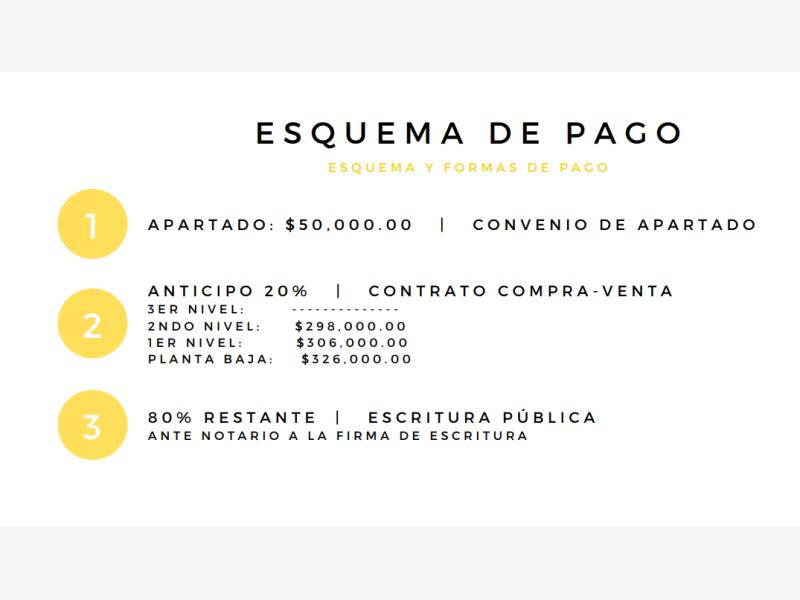 ESQUEMA DE PAGO

ESQUEMA Y FORMAS DE PAGO

1

APARTADO: $50,000.00 | CONVENIO DE APARTADO

2

ANTICIPO 20% | CONTRATO COMPRA-VENTA
3ER NIVEL: --------------
2NDO NIVEL: $298,000.00
1ER NIVEL: $306,000.00
PLANTA BAJA: $326,000.00

3

80% RESTANTE | ESCRITURA PÚBLICA
ANTE NOTARIO A LA FIRMA DE ESCRITURA